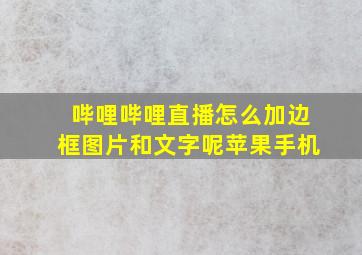 哔哩哔哩直播怎么加边框图片和文字呢苹果手机